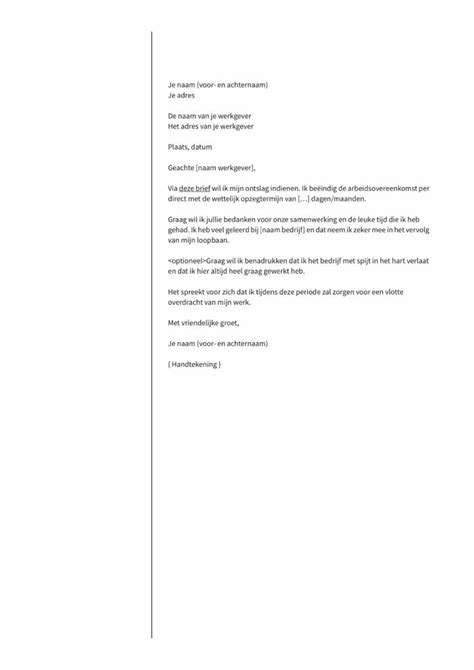 Je naam (voor- en achternaam)
Je adres

De naam van je werkgever
Het adres van je werkgever

Plaats, datum

Geachte [naam werkgever],

Via deze brief wil ik mijn ontslag indienen. Ik beëindig de arbeidsovereenkomst per direct met de wettelijk opzegtermijn van […] dagen/maanden.

Graag wil ik jullie bedanken voor onze samenwerking en de leuke tijd die ik heb gehad. Ik heb veel geleerd bij [naam bedrijf] en dat neem ik zeker mee in het vervolg van mijn loopbaan.

<optioneel>Graag wil ik benadrukken dat ik het bedrijf met spijt in het hart verlaat en dat ik hier altijd heel graag gewerkt heb.

Het spreekt voor zich dat ik tijdens deze periode zal zorgen voor een vlotte overdracht van mijn werk.

Met vriendelijke groet,

Je naam (voor- en achternaam)

{ Handtekening }